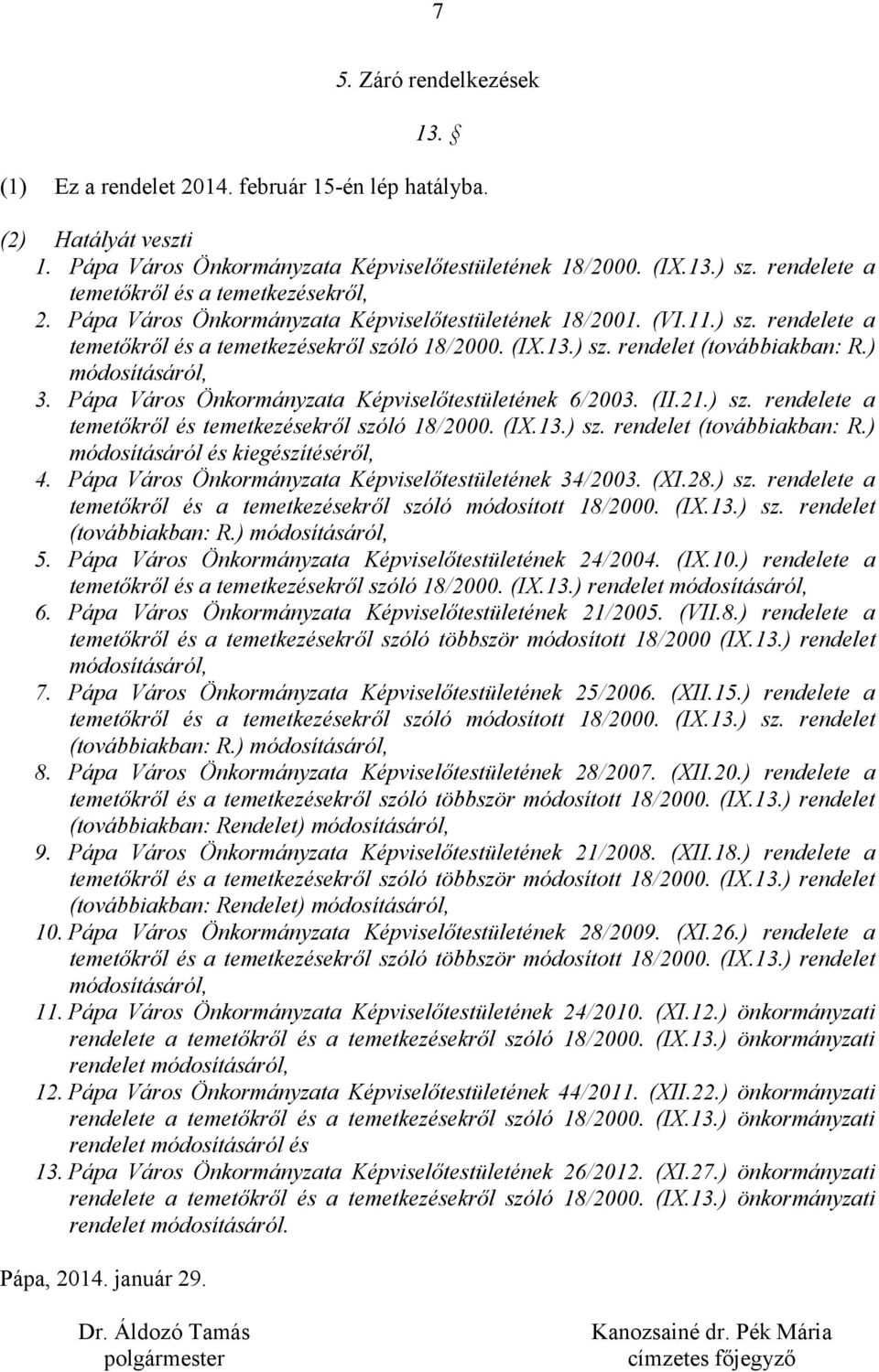 7

5. Záró rendelkezések

13. §

(1) Ez a rendelet 2014. február 15-én lép hatályba.

(2) Hatályát veszti
1. Pápa Város Önkormányzata Képviselőtestületének 18/2000. (IX.13.) sz. rendelete a temetőkről és a temetkezésekről,
2. Pápa Város Önkormányzata Képviselőtestületének 18/2001. (VI.11.) sz. rendelete a temetőkről és a temetkezésekről szóló 18/2000. (IX.13.) sz. rendelet (továbbiakban: R.) módosításáról,
3. Pápa Város Önkormányzata Képviselőtestületének 6/2003. (II.21.) sz. rendelete a temetőkről és temetkezésekről szóló 18/2000. (IX.13.) sz. rendelet (továbbiakban: R.) módosításáról és kiegészítéséről,
4. Pápa Város Önkormányzata Képviselőtestületének 34/2003. (XI.28.) sz. rendelete a temetőkről és a temetkezésekről szóló módosított 18/2000. (IX.13.) sz. rendelet (továbbiakban: R.) módosításáról,
5. Pápa Város Önkormányzata Képviselőtestületének 24/2004. (IX.10.) rendelete a temetőkről és a temetkezésekről szóló 18/2000. (IX.13.) rendelet módosításáról,
6. Pápa Város Önkormányzata Képviselőtestületének 21/2005. (VII.8.) rendelete a temetőkről és a temetkezésekről szóló többször módosított 18/2000 (IX.13.) rendelet módosításáról,
7. Pápa Város Önkormányzata Képviselőtestületének 25/2006. (XII.15.) rendelete a temetőkről és a temetkezésekről szóló módosított 18/2000. (IX.13.) sz. rendelet (továbbiakban: R.) módosításáról,
8. Pápa Város Önkormányzata Képviselőtestületének 28/2007. (XII.20.) rendelete a temetőkről és a temetkezésekről szóló többször módosított 18/2000. (IX.13.) rendelet (továbbiakban: Rendelet) módosításáról,
9. Pápa Város Önkormányzata Képviselőtestületének 21/2008. (XII.18.) rendelete a temetőkről és a temetkezésekről szóló többször módosított 18/2000. (IX.13.) rendelet (továbbiakban: Rendelet) módosításáról,
10. Pápa Város Önkormányzata Képviselőtestületének 28/2009. (XI.26.) rendelete a temetőkről és a temetkezésekről szóló többször módosított 18/2000. (IX.13.) rendelet módosításáról,
11. Pápa Város Önkormányzata Képviselőtestületének 24/2010. (XI.12.) önkormányzati rendelete a temetőkről és a temetkezésekről szóló 18/2000. (IX.13.) önkormányzati rendelet módosításáról,
12. Pápa Város Önkormányzata Képviselőtestületének 44/2011. (XII.22.) önkormányzati rendelete a temetőkről és a temetkezésekről szóló 18/2000. (IX.13.) önkormányzati rendelet módosításáról és
13. Pápa Város Önkormányzata Képviselőtestületének 26/2012. (XI.27.) önkormányzati rendelete a temetőkről és a temetkezésekről szóló 18/2000. (IX.13.) önkormányzati rendelet módosításáról.

Pápa, 2014. január 29.

Dr. Áldozó Tamás
polgármester

Kanozsainé dr. Pék Mária
címzetes főjegyző